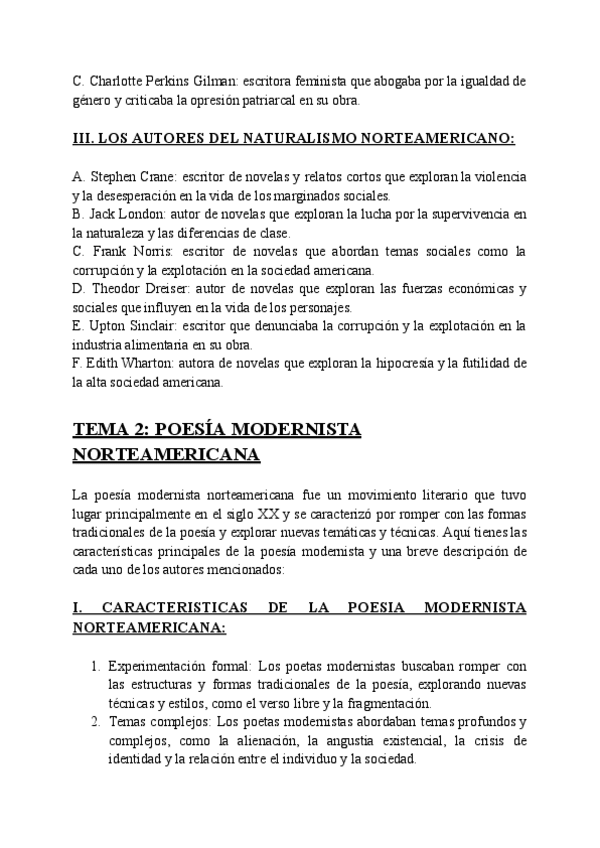 C. Charlotte Perkins Gilman: escritora feminista que abogaba por la igualdad de género y criticaba la opresión patriarcal en su obra.

III. LOS AUTORES DEL NATURALISMO NORTEAMERICANO:

A. Stephen Crane: escritor de novelas y relatos cortos que exploran la violencia y la desesperación en la vida de los marginados sociales.
B. Jack London: autor de novelas que exploran la lucha por la supervivencia en la naturaleza y las diferencias de clase.
C. Frank Norris: escritor de novelas que abordan temas sociales como la corrupción y la explotación en la sociedad americana.
D. Theodor Dreiser: autor de novelas que exploran las fuerzas económicas y sociales que influyen en la vida de los personajes.
E. Upton Sinclair: escritor que denunciaba la corrupción y la explotación en la industria alimentaria en su obra.
F. Edith Wharton: autora de novelas que exploran la hipocresía y la futilidad de la alta sociedad americana.

TEMA 2: POESÍA MODERNISTA NORTEAMERICANA

La poesía modernista norteamericana fue un movimiento literario que tuvo lugar principalmente en el siglo XX y se caracterizó por romper con las formas tradicionales de la poesía y explorar nuevas temáticas y técnicas. Aquí tienes las características principales de la poesía modernista y una breve descripción de cada uno de los autores mencionados:

I. CARACTERISTICAS DE LA POESIA MODERNISTA NORTEAMERICANA:

1. Experimentación formal: Los poetas modernistas buscaban romper con las estructuras y formas tradicionales de la poesía, explorando nuevas técnicas y estilos, como el verso libre y la fragmentación.
2. Temas complejos: Los poetas modernistas abordaban temas profundos y complejos, como la alienación, la angustia existencial, la crisis de identidad y la relación entre el individuo y la sociedad.